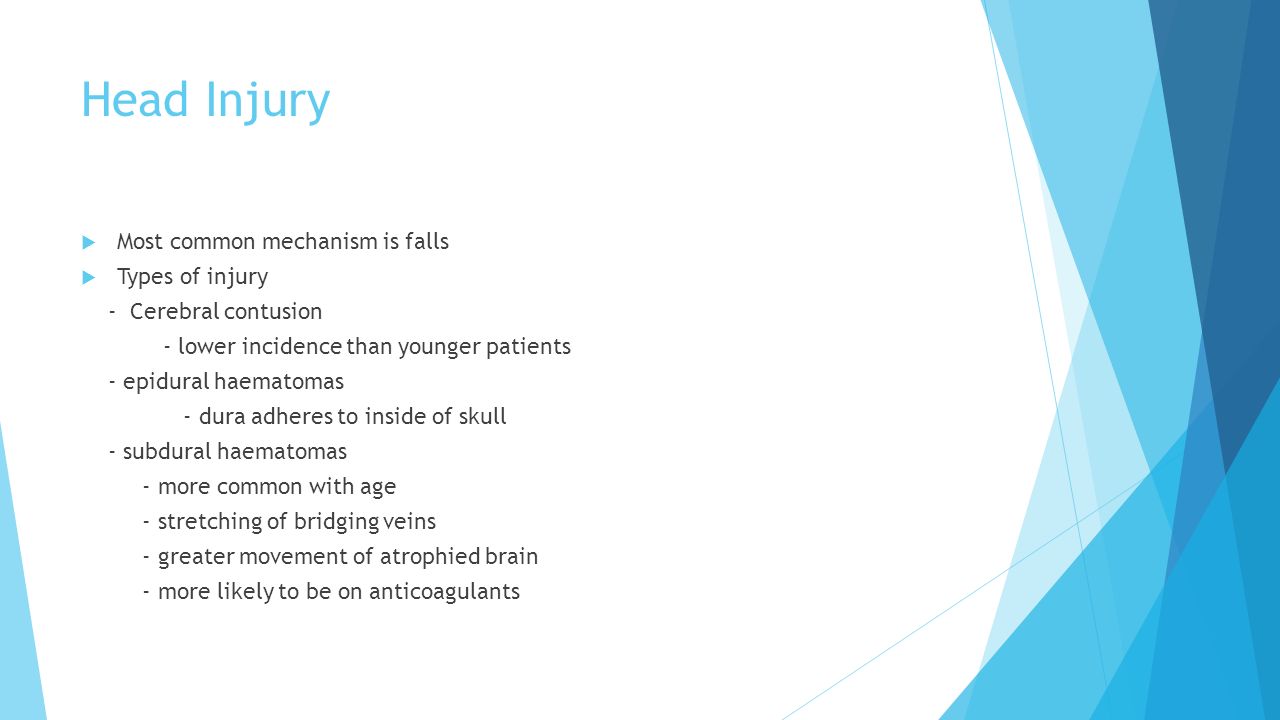 Head Injury

Most common mechanism is falls

Types of injury

- Cerebral contusion

- lower incidence than younger patients

- epidural haematomas

- dura adheres to inside of skull

- subdural haematomas

- more common with age

- stretching of bridging veins

- greater movement of atrophied brain

- more likely to be on anticoagulants